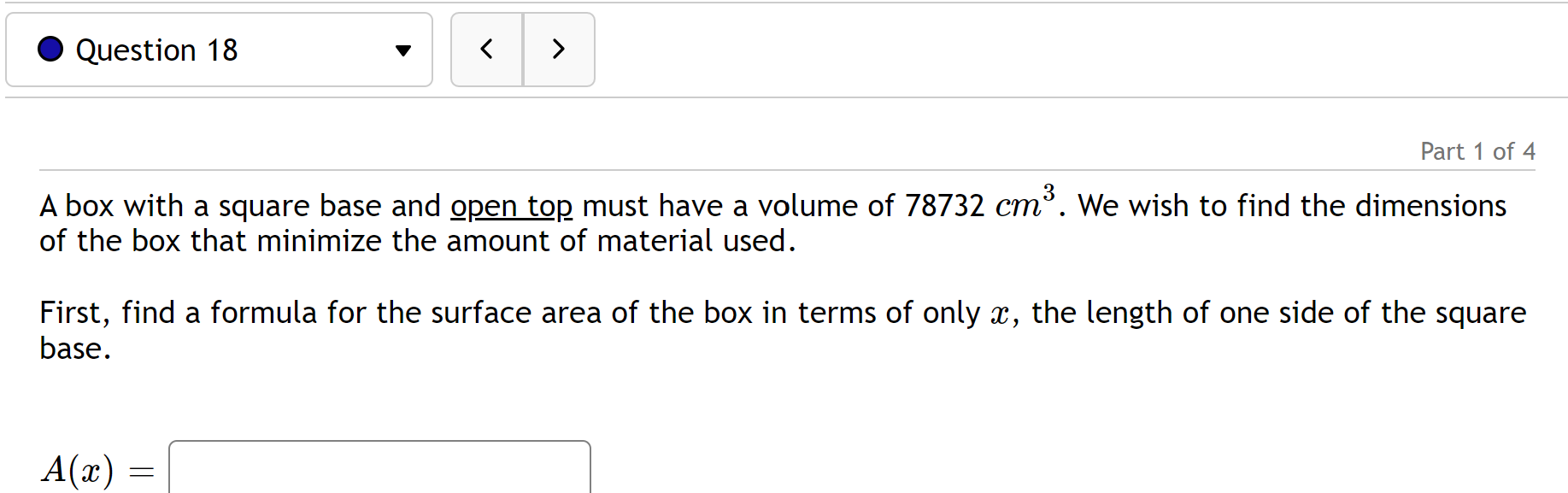 Question 18

Part 1 of 4

A box with a square base and open top must have a volume of 78732 $cm^3$. We wish to find the dimensions of the box that minimize the amount of material used.

First, find a formula for the surface area of the box in terms of only $x$, the length of one side of the square base.

$A(x) =$